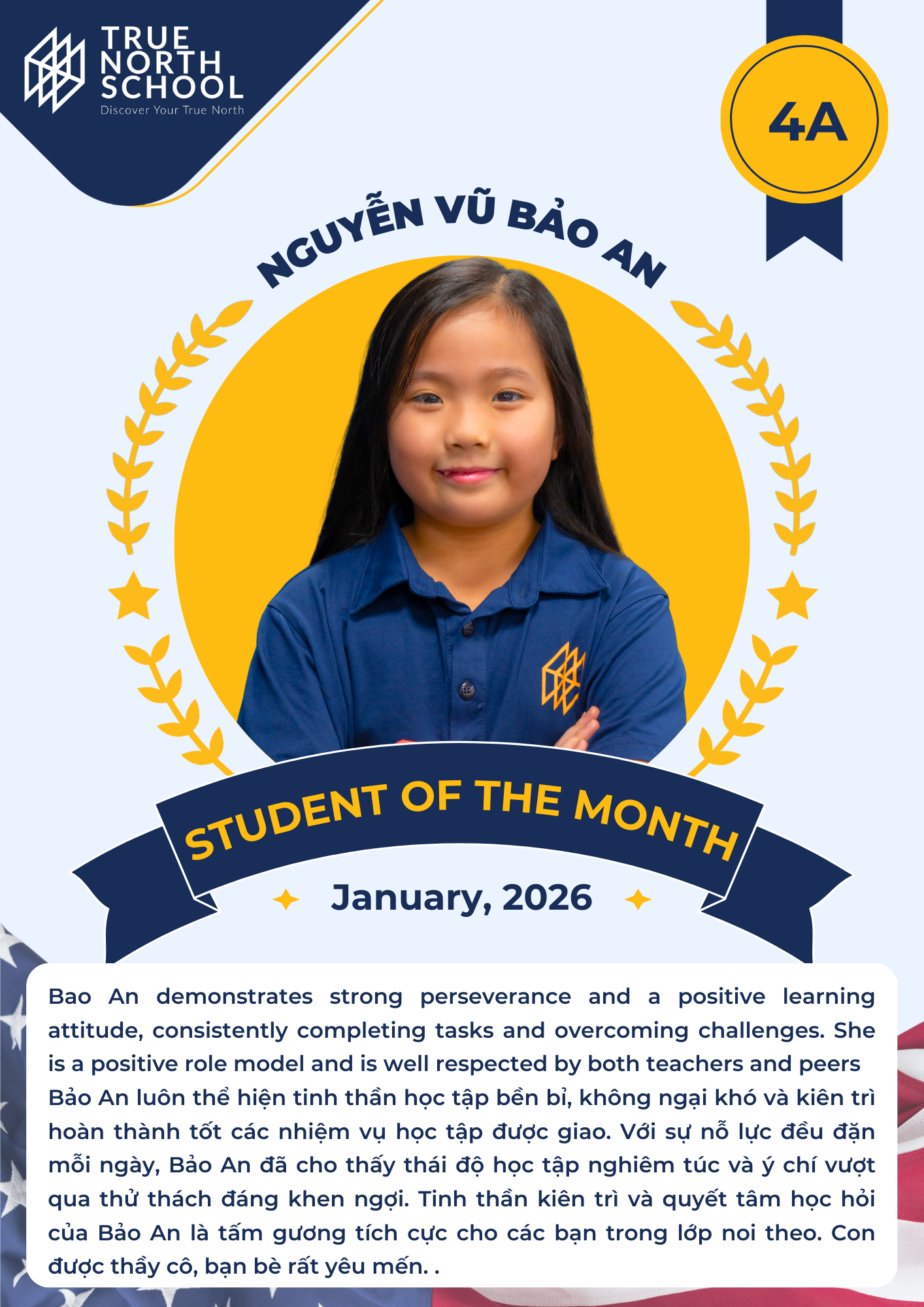 TRUE NORTH SCHOOL
Discover Your True North

4A

NGUYỄN VŨ BẢO AN

STUDENT OF THE MONTH

January, 2026

Bao An demonstrates strong perseverance and a positive learning attitude, consistently completing tasks and overcoming challenges. She is a positive role model and is well respected by both teachers and peers
Bảo An luôn thể hiện tinh thần học tập bền bỉ, không ngại khó và kiên trì hoàn thành tốt các nhiệm vụ học tập được giao. Với sự nỗ lực đều đặn mỗi ngày, Bảo An đã cho thấy thái độ học tập nghiêm túc và ý chí vượt qua thử thách đáng khen ngợi. Tinh thần kiên trì và quyết tâm học hỏi của Bảo An là tấm gương tích cực cho các bạn trong lớp noi theo. Con được thầy cô, bạn bè rất yêu mến. .